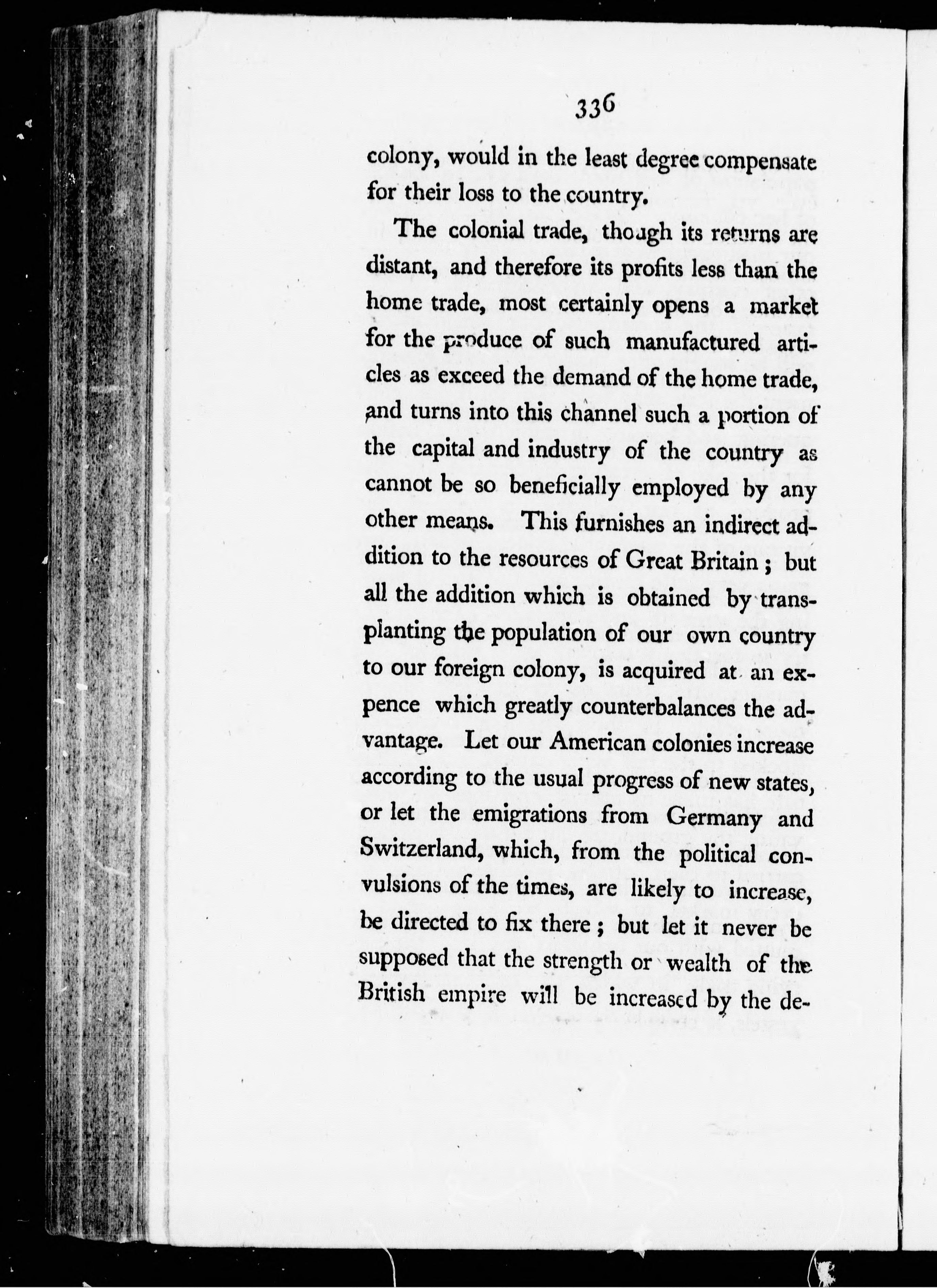 336

colony, would in the least degree compensate for their loss to the country.

The colonial trade, though its returns are distant, and therefore its profits less than the home trade, most certainly opens a market for the produce of such manufactured articles as exceed the demand of the home trade, and turns into this channel such a portion of the capital and industry of the country as cannot be so beneficially employed by any other means. This furnishes an indirect addition to the resources of Great Britain; but all the addition which is obtained by transplanting the population of our own country to our foreign colony, is acquired at an expence which greatly counterbalances the advantage. Let our American colonies increase according to the usual progress of new states, or let the emigrations from Germany and Switzerland, which, from the political convulsions of the times, are likely to increase, be directed to fix there; but let it never be supposed that the strength or wealth of the British empire will be increased by the de-